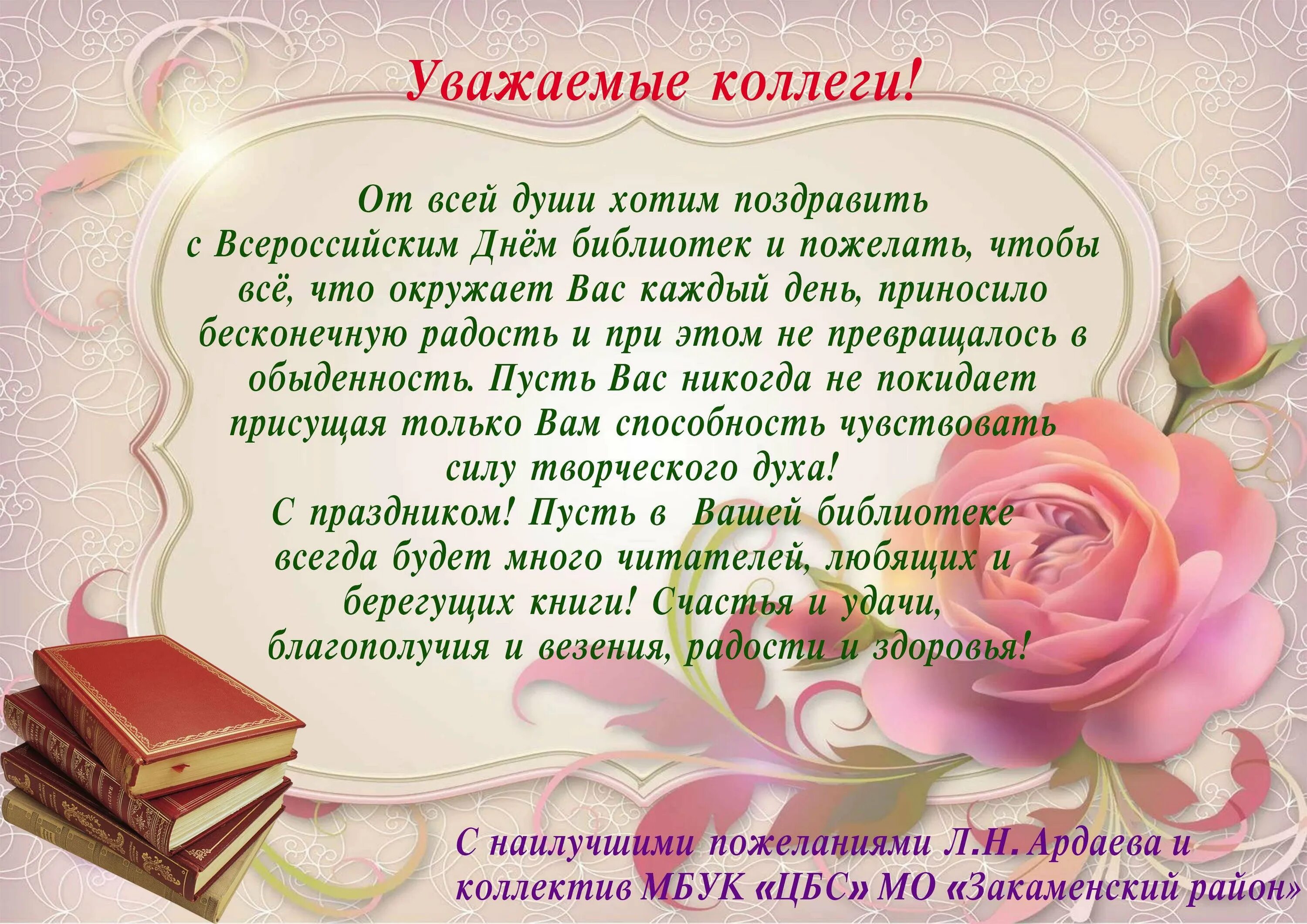 Уважаемые коллеги!

От всей души хотим поздравить с Всероссийским Днём библиотек и пожелать, чтобы всё, что окружает Вас каждый день, приносило бесконечную радость и при этом не превращалось в обыденность. Пусть Вас никогда не покидает присущая только Вам способность чувствовать силу творческого духа!
С праздником! Пусть в Вашей библиотеке всегда будет много читателей, любящих и берегущих книги! Счастья и удачи, благополучия и везения, радости и здоровья!

С наилучшими пожеланиями Л.Н. Ардаева и коллектив МБУК «ЦБС» МО «Закаменский район»